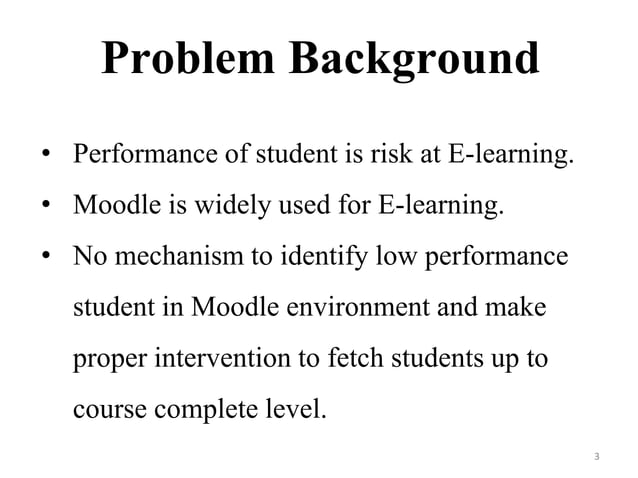 Problem Background

• Performance of student is risk at E-learning.

• Moodle is widely used for E-learning.

• No mechanism to identify low performance student in Moodle environment and make proper intervention to fetch students up to course complete level.

3